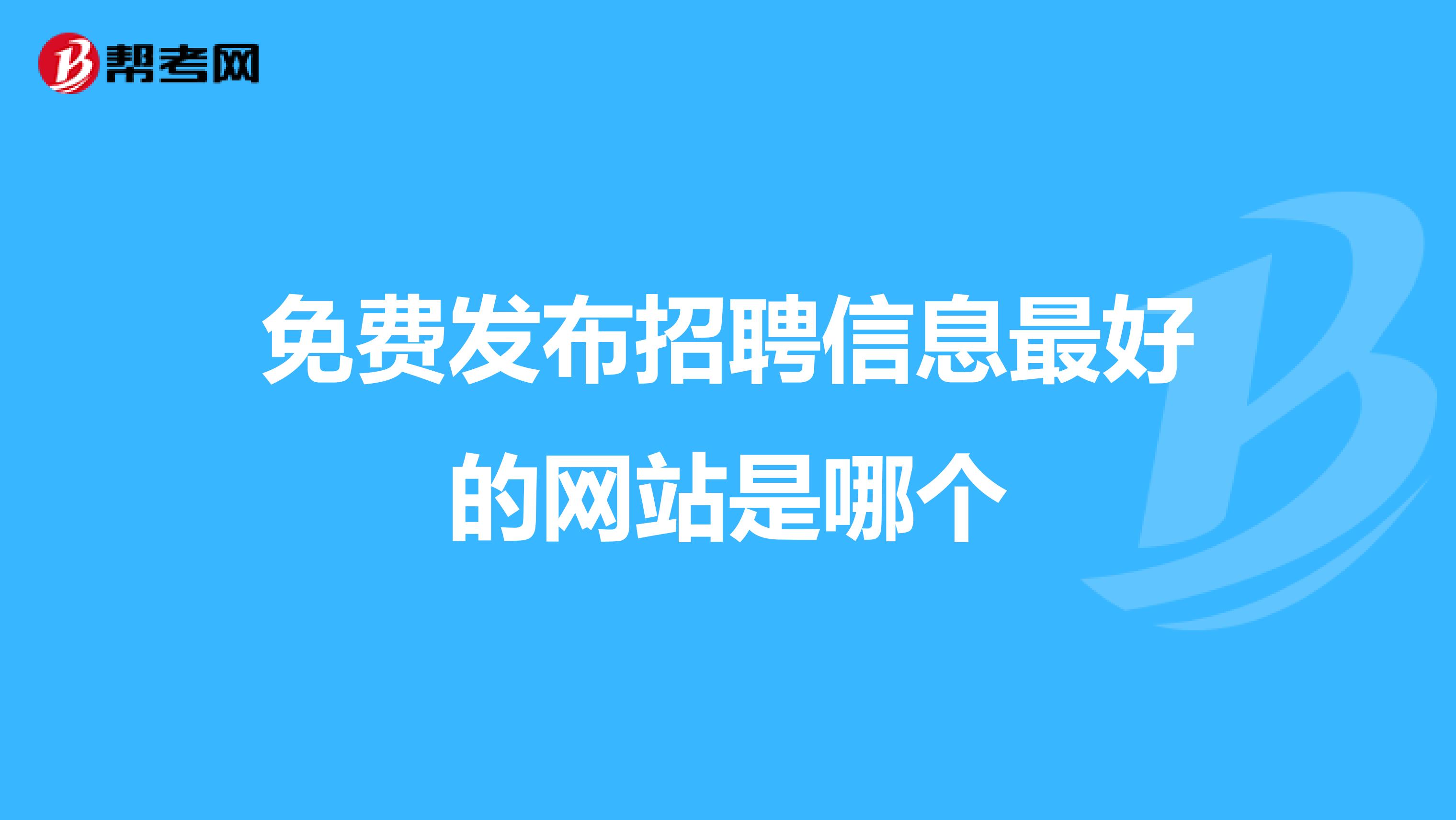 帮考网

免费发布招聘信息最好的网站是哪个